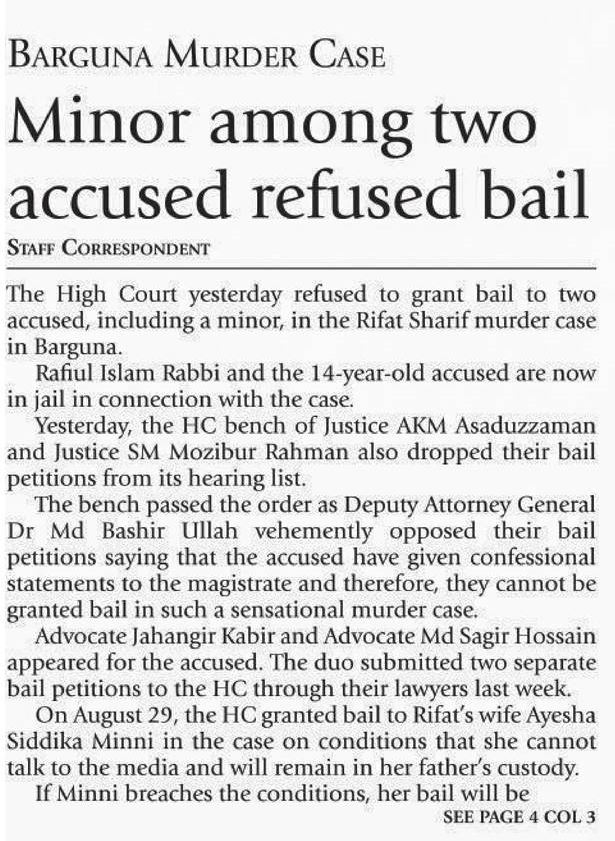 BARGUNA MURDER CASE

Minor among two accused refused bail

STAFF CORRESPONDENT

The High Court yesterday refused to grant bail to two accused, including a minor, in the Rifat Sharif murder case in Barguna.

Rafiul Islam Rabbi and the 14-year-old accused are now in jail in connection with the case.

Yesterday, the HC bench of Justice AKM Asaduzzaman and Justice SM Mozibur Rahman also dropped their bail petitions from its hearing list.

The bench passed the order as Deputy Attorney General Dr Md Bashir Ullah vehemently opposed their bail petitions saying that the accused have given confessional statements to the magistrate and therefore, they cannot be granted bail in such a sensational murder case.

Advocate Jahangir Kabir and Advocate Md Sagir Hossain appeared for the accused. The duo submitted two separate bail petitions to the HC through their lawyers last week.

On August 29, the HC granted bail to Rifat's wife Ayesha Siddika Minni in the case on conditions that she cannot talk to the media and will remain in her father's custody.

If Minni breaches the conditions, her bail will be

SEE PAGE 4 COL 3